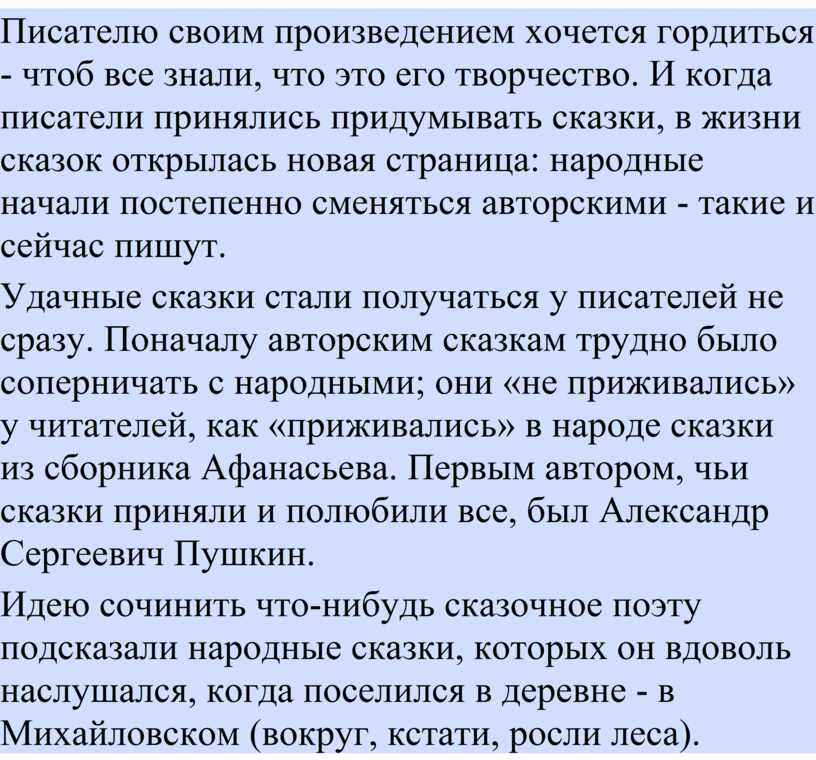 Писателю своим произведением хочется гордиться - чтоб все знали, что это его творчество. И когда писатели принялись придумывать сказки, в жизни сказок открылась новая страница: народные начали постепенно сменяться авторскими - такие и сейчас пишут.

Удачные сказки стали получаться у писателей не сразу. Поначалу авторским сказкам трудно было соперничать с народными; они «не приживались» у читателей, как «приживались» в народе сказки из сборника Афанасьева. Первым автором, чьи сказки приняли и полюбили все, был Александр Сергеевич Пушкин.

Идею сочинить что-нибудь сказочное поэту подсказали народные сказки, которых он вдоволь наслушался, когда поселился в деревне - в Михайловском (вокруг, кстати, росли леса).